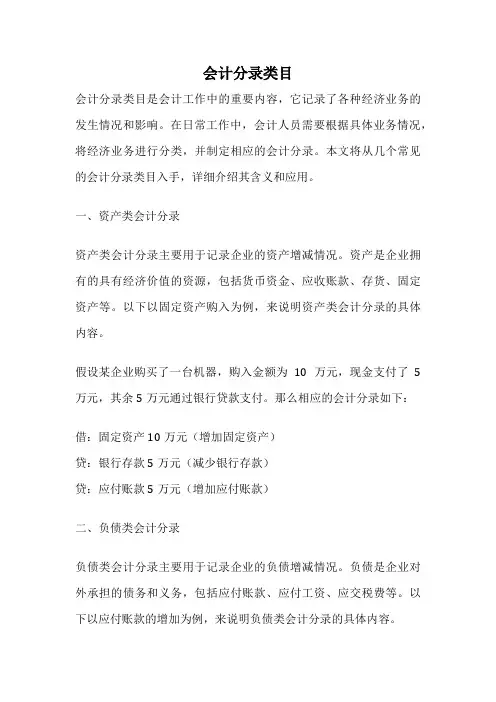 会计分录类目

会计分录类目是会计工作中的重要内容，它记录了各种经济业务的发生情况和影响。在日常工作中，会计人员需要根据具体业务情况，将经济业务进行分类，并制定相应的会计分录。本文将从几个常见的会计分录类目入手，详细介绍其含义和应用。

一、资产类会计分录

资产类会计分录主要用于记录企业的资产增减情况。资产是企业拥有的具有经济价值的资源，包括货币资金、应收账款、存货、固定资产等。以下以固定资产购入为例，来说明资产类会计分录的具体内容。

假设某企业购买了一台机器，购入金额为 10 万元，现金支付了 5 万元，其余 5 万元通过银行贷款支付。那么相应的会计分录如下：

借：固定资产 10 万元（增加固定资产）
贷：银行存款 5 万元（减少银行存款）
贷：应付账款 5 万元（增加应付账款）

二、负债类会计分录

负债类会计分录主要用于记录企业的负债增减情况。负债是企业对外承担的债务和义务，包括应付账款、应付工资、应交税费等。以下以应付账款的增加为例，来说明负债类会计分录的具体内容。